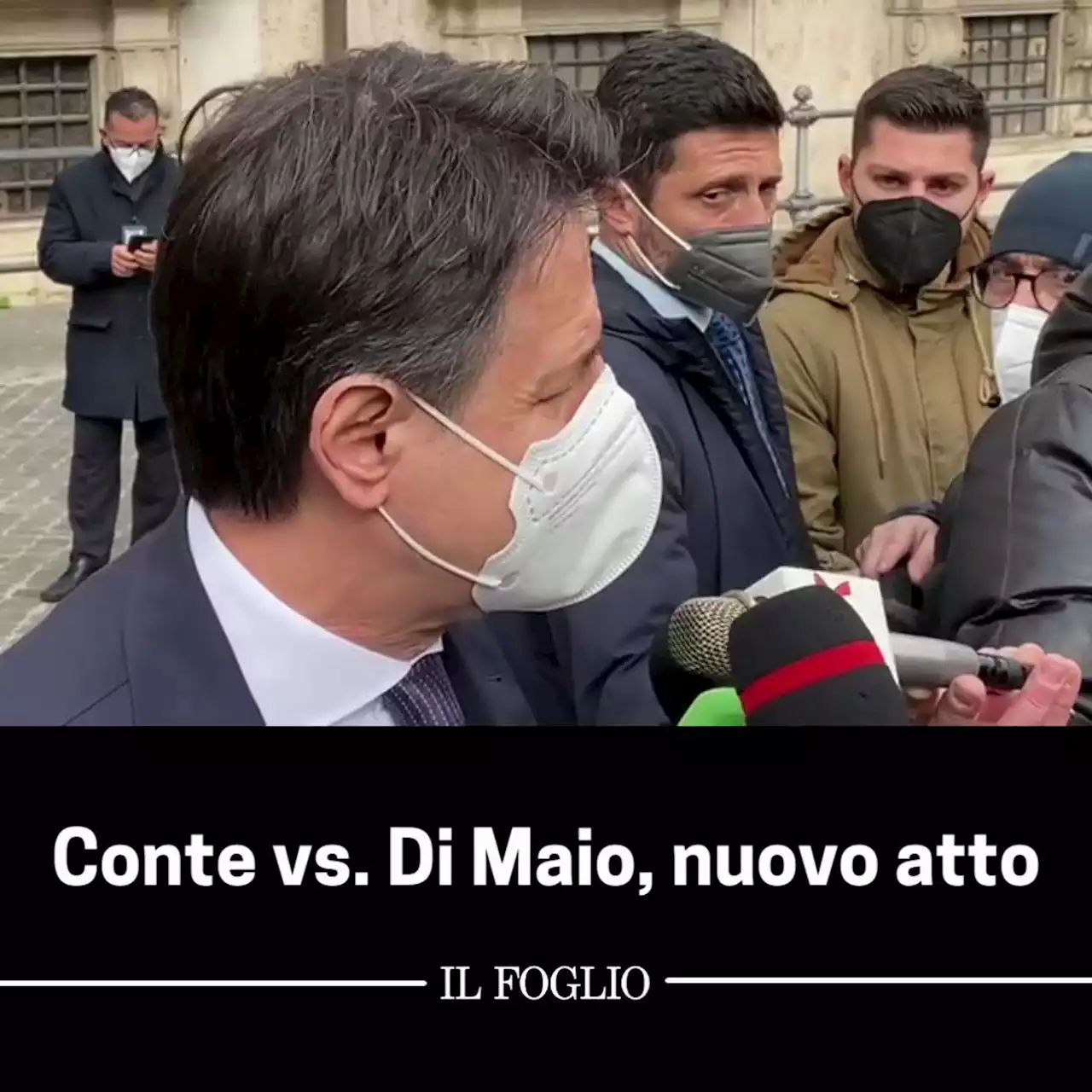 Conte vs. Di Maio, nuovo atto

IL FOGLIO